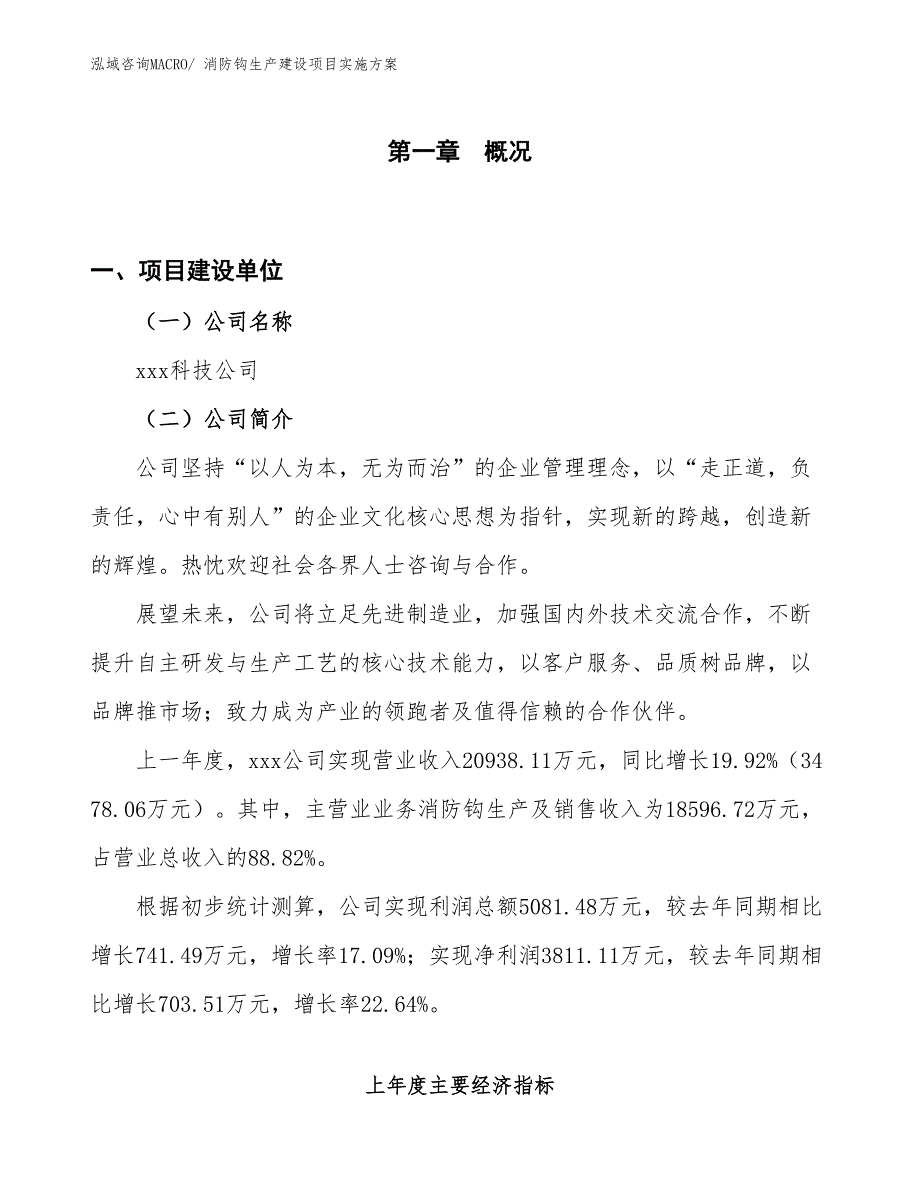 泓域咨询MACRO/ 消防钩生产建设项目实施方案

第一章　概况

一、项目建设单位

（一）公司名称

xxx科技公司

（二）公司简介

公司坚持“以人为本，无为而治”的企业管理理念，以“走正道，负责任，心中有别人”的企业文化核心思想为指针，实现新的跨越，创造新的辉煌。热忱欢迎社会各界人士咨询与合作。

展望未来，公司将立足先进制造业，加强国内外技术交流合作，不断提升自主研发与生产工艺的核心技术能力，以客户服务、品质树品牌，以品牌推市场；致力成为产业的领跑者及值得信赖的合作伙伴。

上一年度，xxx公司实现营业收入20938.11万元，同比增长19.92%（3478.06万元）。其中，主营业业务消防钩生产及销售收入为18596.72万元，占营业总收入的88.82%。

根据初步统计测算，公司实现利润总额5081.48万元，较去年同期相比增长741.49万元，增长率17.09%；实现净利润3811.11万元，较去年同期相比增长703.51万元，增长率22.64%。

上年度主要经济指标